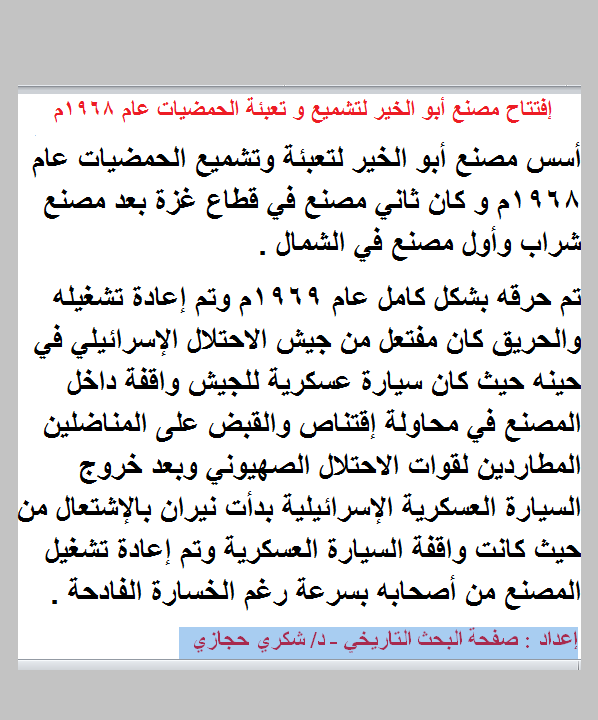 إفتتاح مصنع أبو الخير لتشميع و تعبئة الحمضيات عام ١٩٦٨م

أسس مصنع أبو الخير لتعبئة وتشميع الحمضيات عام ١٩٦٨م و كان ثاني مصنع في قطاع غزة بعد مصنع شراب وأول مصنع في الشمال .

تم حرقه بشكل كامل عام ١٩٦٩م وتم إعادة تشغيله والحريق كان مفتعل من جيش الاحتلال الإسرائيلي في حينه حيث كان سيارة عسكرية للجيش واقفة داخل المصنع في محاولة إقتناص والقبض على المناضلين المطاردين لقوات الاحتلال الصهيوني وبعد خروج السيارة العسكرية الإسرائيلية بدأت نيران بالإشتعال من حيث كانت واقفة السيارة العسكرية وتم إعادة تشغيل المصنع من أصحابه بسرعة رغم الخسارة الفادحة .

إعداد : صفحة البحث التاريخي - د/ شكري حجازي